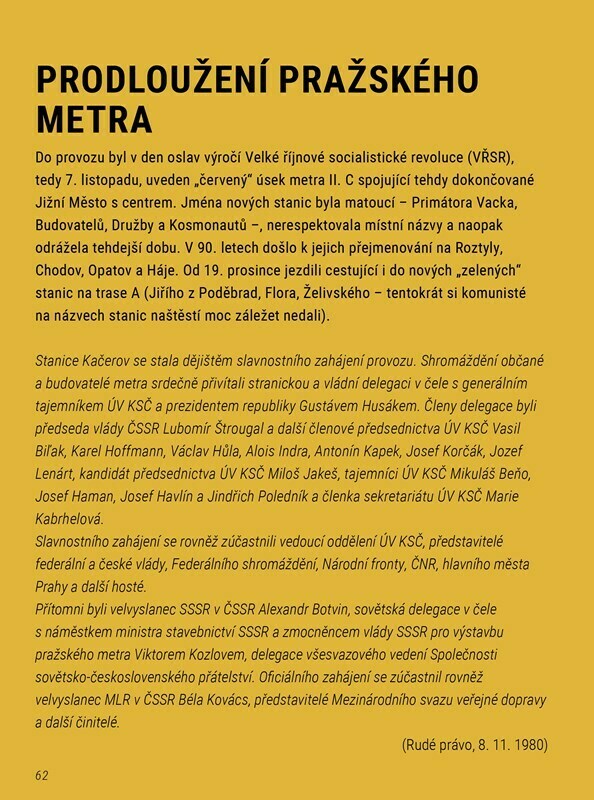 PRODLOUŽENÍ PRAŽSKÉHO METRA

Do provozu byl v den oslav výročí Velké říjnové socialistické revoluce (VŘSR), tedy 7. listopadu, uveden „červený" úsek metra II. C spojující tehdy dokončované Jižní Město s centrem. Jména nových stanic byla matoucí – Primátora Vacka, Budovatelů, Družby a Kosmonautů –, nerespektovala místní názvy a naopak odrážela tehdejší dobu. V 90. letech došlo k jejich přejmenování na Roztyly, Chodov, Opatov a Háje. Od 19. prosince jezdili cestující i do nových „zelených" stanic na trase A (Jiřího z Poděbrad, Flora, Želivského – tentokrát si komunisté na názvech stanic naštěstí moc záležet nedali).

Stanice Kačerov se stala dějištěm slavnostního zahájení provozu. Shromáždění občané a budovatelé metra srdečně přivítali stranickou a vládní delegaci v čele s generálním tajemníkem ÚV KSČ a prezidentem republiky Gustávem Husákem. Členy delegace byli předseda vlády ČSSR Lubomír Štrougal a další členové předsednictva ÚV KSČ Vasil Biľak, Karel Hoffmann, Václav Hůla, Alois Indra, Antonín Kapek, Josef Korčák, Jozef Lenárt, kandidát předsednictva ÚV KSČ Miloš Jakeš, tajemníci ÚV KSČ Mikuláš Beňo, Josef Haman, Josef Havlín a Jindřich Poledník a členka sekretariátu ÚV KSČ Marie Kabrhelová.
Slavnostního zahájení se rovněž zúčastnili vedoucí oddělení ÚV KSČ, představitelé federální a české vlády, Federálního shromáždění, Národní fronty, ČNR, hlavního města Prahy a další hosté.
Přítomni byli velvyslanec SSSR v ČSSR Alexandr Botvin, sovětská delegace v čele s náměstkem ministra stavebnictví SSSR a zmocněncem vlády SSSR pro výstavbu pražského metra Viktorem Kozlovem, delegace všesvazového vedení Společnosti sovětsko-československého přátelství. Oficiálního zahájení se zúčastnil rovněž velvyslanec MLR v ČSSR Béla Kovács, představitelé Mezinárodního svazu veřejné dopravy a další činitelé.

(Rudé právo, 8. 11. 1980)

62